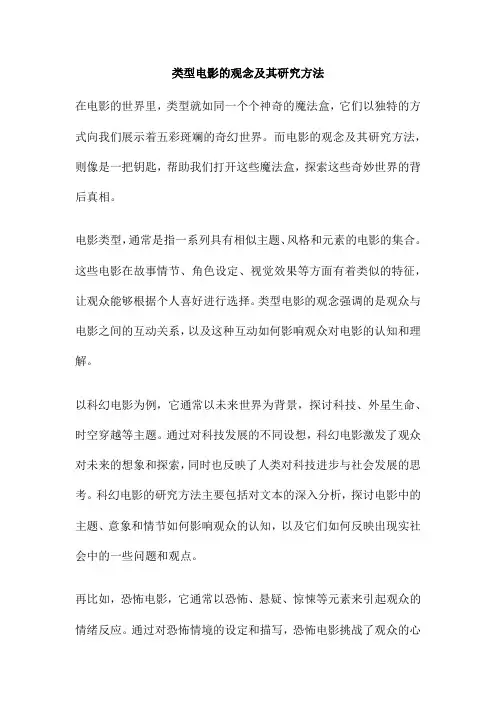 类型电影的观念及其研究方法

在电影的世界里，类型就如同一个个神奇的魔法盒，它们以独特的方式向我们展示着五彩斑斓的奇幻世界。而电影的观念及其研究方法，则像是一把钥匙，帮助我们打开这些魔法盒，探索这些奇妙世界的背后真相。

电影类型，通常是指一系列具有相似主题、风格和元素的电影的集合。这些电影在故事情节、角色设定、视觉效果等方面有着类似的特征，让观众能够根据个人喜好进行选择。类型电影的观念强调的是观众与电影之间的互动关系，以及这种互动如何影响观众对电影的认知和理解。

以科幻电影为例，它通常以未来世界为背景，探讨科技、外星生命、时空穿越等主题。通过对科技发展的不同设想，科幻电影激发了观众对未来的想象和探索，同时也反映了人类对科技进步与社会发展的思考。科幻电影的研究方法主要包括对文本的深入分析，探讨电影中的主题、意象和情节如何影响观众的认知，以及它们如何反映出现实社会中的一些问题和观点。

再比如，恐怖电影，它通常以恐怖、悬疑、惊悚等元素来引起观众的情绪反应。通过对恐怖情境的设定和描写，恐怖电影挑战了观众的心